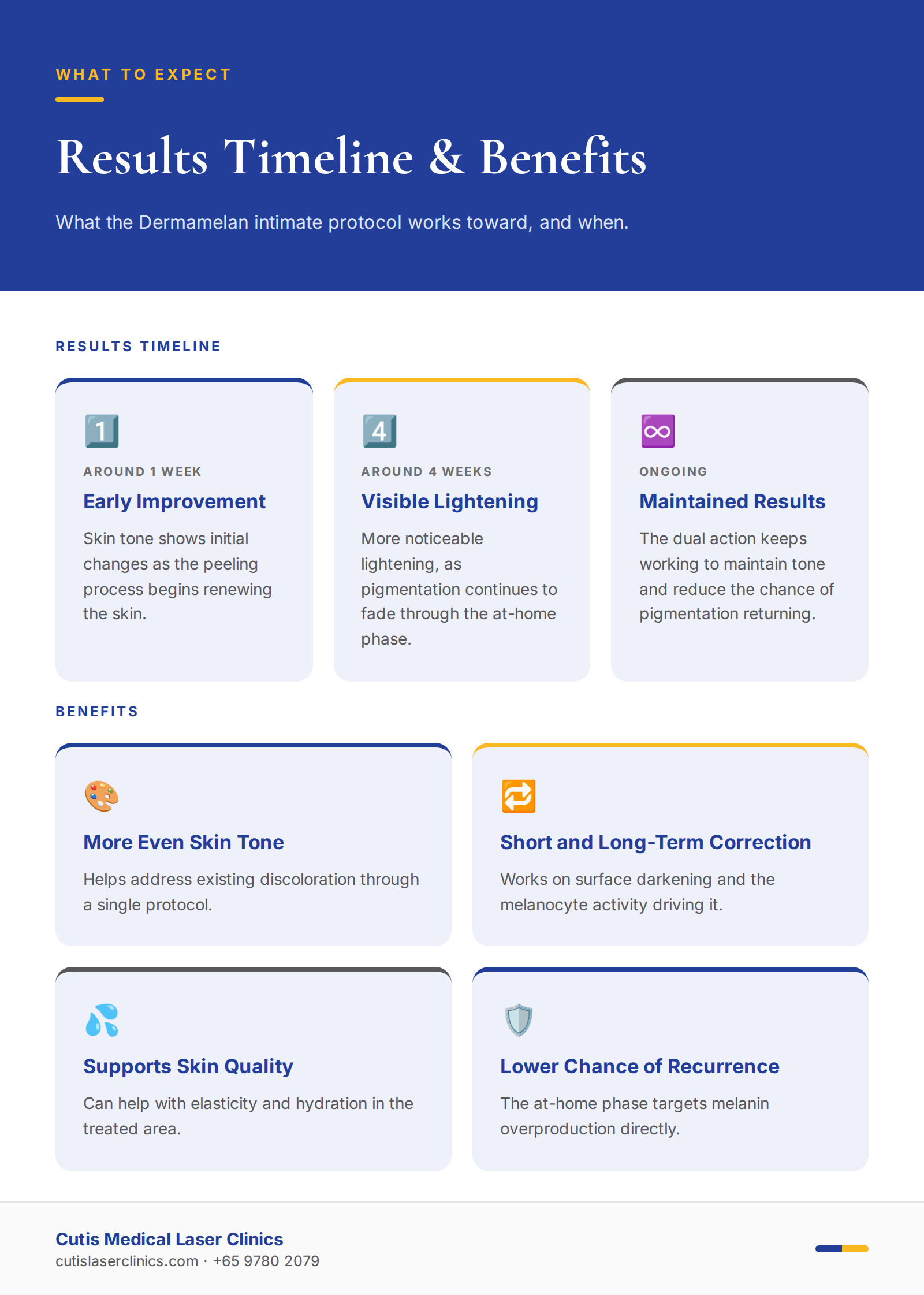 WHAT TO EXPECT

Results Timeline & Benefits

What the Dermamelan intimate protocol works toward, and when.

RESULTS TIMELINE

1

AROUND 1 WEEK

Early Improvement

Skin tone shows initial changes as the peeling process begins renewing the skin.

4

AROUND 4 WEEKS

Visible Lightening

More noticeable lightening, as pigmentation continues to fade through the at-home phase.

∞

ONGOING

Maintained Results

The dual action keeps working to maintain tone and reduce the chance of pigmentation returning.

BENEFITS

More Even Skin Tone

Helps address existing discoloration through a single protocol.

Short and Long-Term Correction

Works on surface darkening and the melanocyte activity driving it.

Supports Skin Quality

Can help with elasticity and hydration in the treated area.

Lower Chance of Recurrence

The at-home phase targets melanin overproduction directly.

Cutis Medical Laser Clinics
cutislaserclinics.com · +65 9780 2079